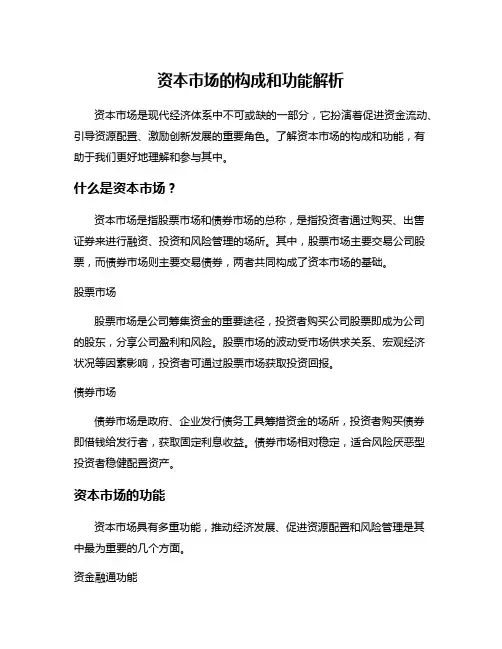 资本市场的构成和功能解析

资本市场是现代经济体系中不可或缺的一部分，它扮演着促进资金流动、引导资源配置、激励创新发展的重要角色。了解资本市场的构成和功能，有助于我们更好地理解和参与其中。

什么是资本市场？

资本市场是指股票市场和债券市场的总称，是指投资者通过购买、出售证券来进行融资、投资和风险管理的场所。其中，股票市场主要交易公司股票，而债券市场则主要交易债券，两者共同构成了资本市场的基础。

股票市场

股票市场是公司筹集资金的重要途径，投资者购买公司股票即成为公司的股东，分享公司盈利和风险。股票市场的波动受市场供求关系、宏观经济状况等因素影响，投资者可通过股票市场获取投资回报。

债券市场

债券市场是政府、企业发行债务工具筹措资金的场所，投资者购买债券即借钱给发行者，获取固定利息收益。债券市场相对稳定，适合风险厌恶型投资者稳健配置资产。

资本市场的功能

资本市场具有多重功能，推动经济发展、促进资源配置和风险管理是其中最为重要的几个方面。

资金融通功能